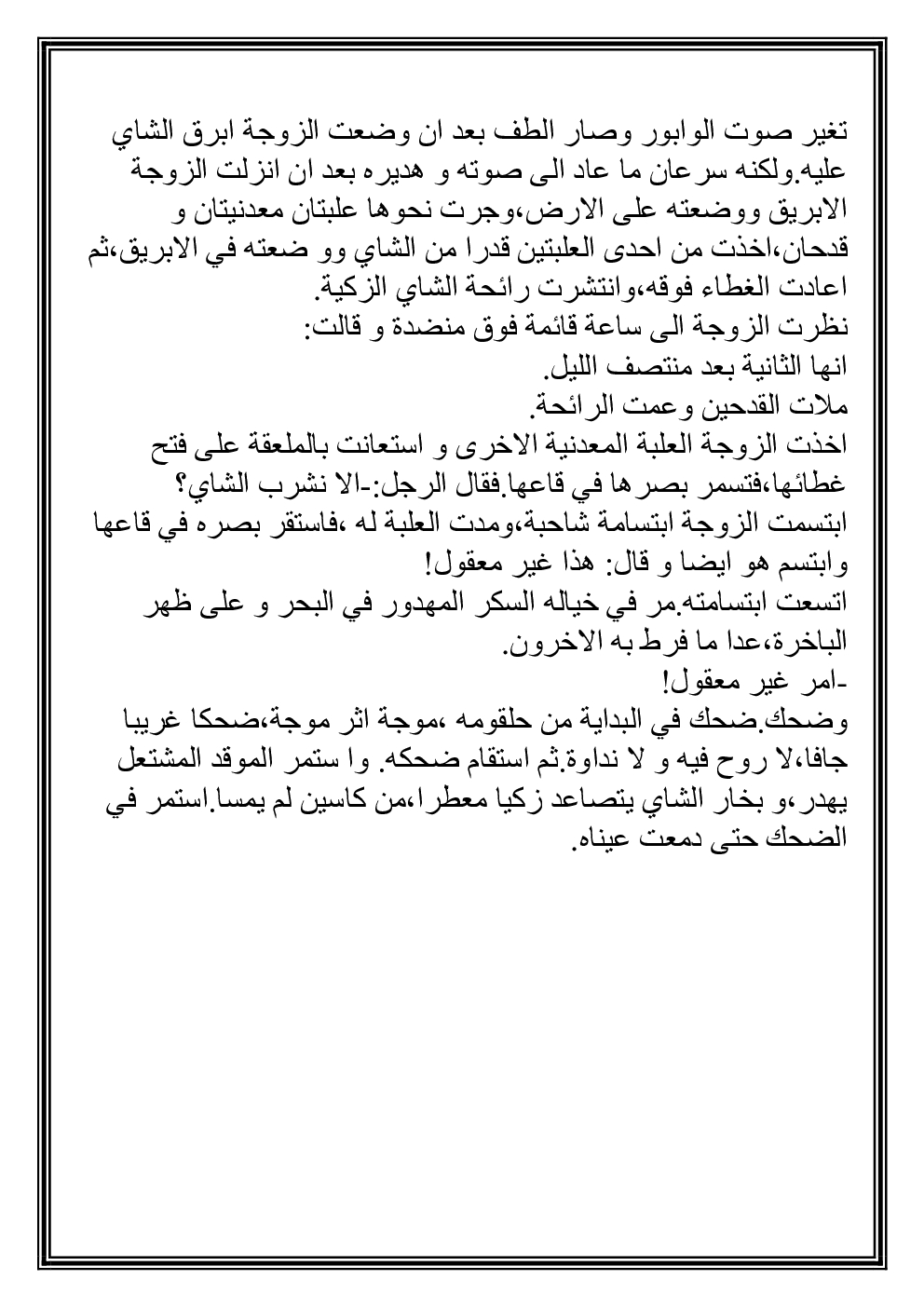 تغير صوت الوابور وصار الطف بعد ان وضعت الزوجة ابرق الشاي عليه.ولكنه سرعان ما عاد الى صوته و هديره بعد ان انزلت الزوجة الابريق ووضعته على الارض،وجرت نحوها علبتان معدنيتان و قدحان،اخذت من احدى العلبتين قدرا من الشاي وو ضعته في الابريق،ثم اعادت الغطاء فوقه،وانتشرت رائحة الشاي الزكية.
نظرت الزوجة الى ساعة قائمة فوق منضدة و قالت:
انها الثانية بعد منتصف الليل.
ملات القدحين وعمت الرائحة.
اخذت الزوجة العلبة المعدنية الاخرى و استعانت بالملعقة على فتح غطائها،فتسمر بصرها في قاعها.فقال الرجل:-الا نشرب الشاي؟
ابتسمت الزوجة ابتسامة شاحبة،ومدت العلبة له ،فاستقر بصره في قاعها وابتسم هو ايضا و قال: هذا غير معقول!
اتسعت ابتسامته.مر في خياله السكر المهدور في البحر و على ظهر الباخرة،عدا ما فرط به الاخرون.
-امر غير معقول!
وضحك.ضحك في البداية من حلقومه ،موجة اثر موجة،ضحكا غريبا جافا،لا روح فيه و لا نداوة.ثم استقام ضحكه. وا ستمر الموقد المشتعل يهدر،و بخار الشاي يتصاعد زكيا معطرا،من كاسين لم يمسا.استمر في الضحك حتى دمعت عيناه.